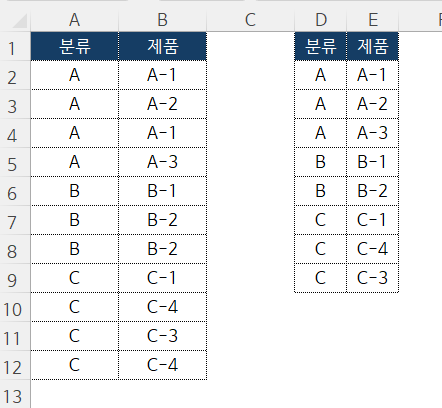 | | A | B | C | D | E | F |
|---|---|---|---|---|---|---|
| 1 | 분류 | 제품 | | 분류 | 제품 | |
| 2 | A | A-1 | | A | A-1 | |
| 3 | A | A-2 | | A | A-2 | |
| 4 | A | A-1 | | A | A-3 | |
| 5 | A | A-3 | | B | B-1 | |
| 6 | B | B-1 | | B | B-2 | |
| 7 | B | B-2 | | C | C-1 | |
| 8 | B | B-2 | | C | C-4 | |
| 9 | C | C-1 | | C | C-3 | |
| 10 | C | C-4 | | | | |
| 11 | C | C-3 | | | | |
| 12 | C | C-4 | | | | |
| 13 | | | | | | |